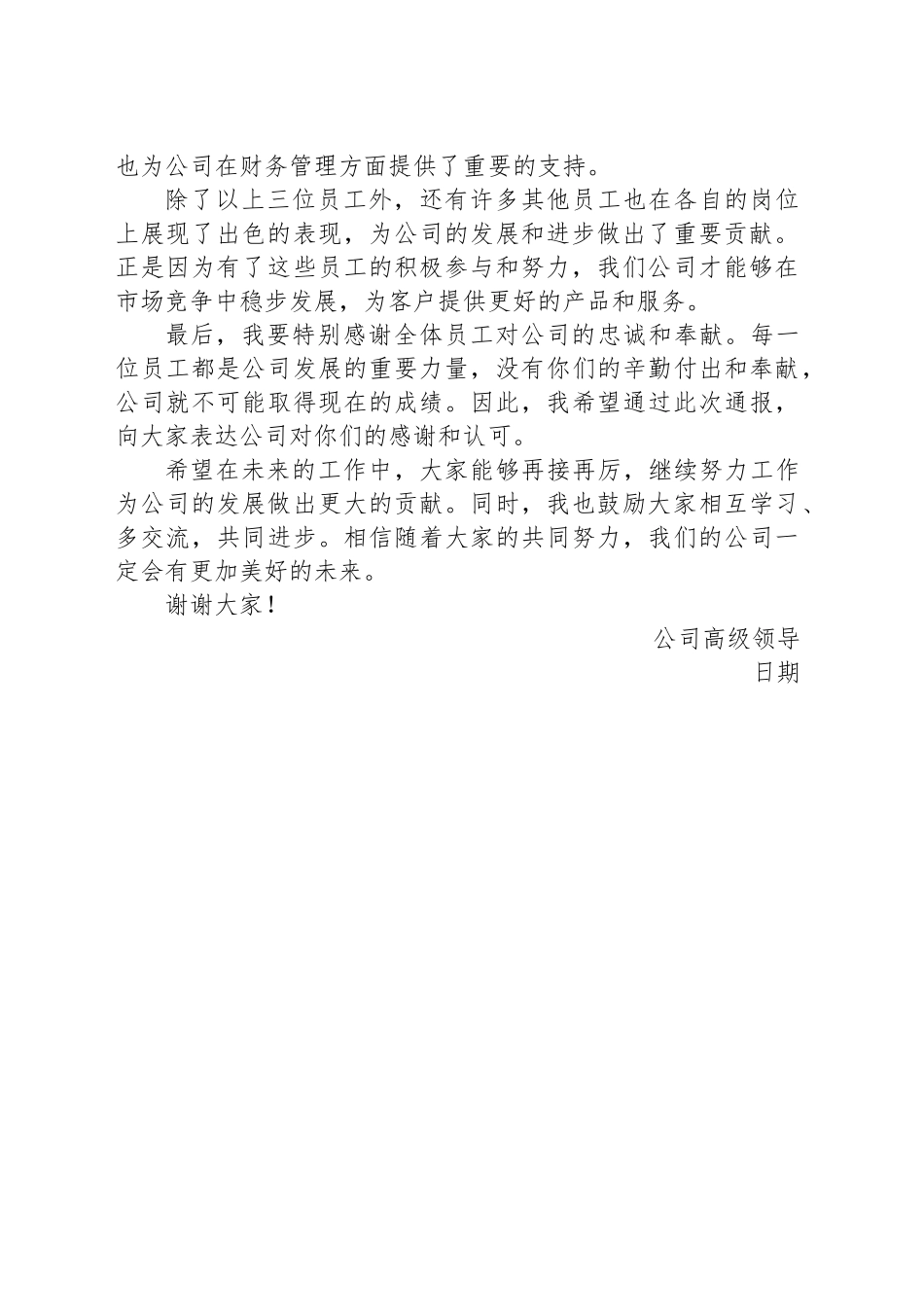 也为公司在财务管理方面提供了重要的支持。

除了以上三位员工外，还有许多其他员工也在各自的岗位上展现了出色的表现，为公司的发展和进步做出了重要贡献。正是因为有了这些员工的积极参与和努力，我们公司才能够在市场竞争中稳步发展，为客户提供更好的产品和服务。

最后，我要特别感谢全体员工对公司的忠诚和奉献。每一位员工都是公司发展的重要力量，没有你们的辛勤付出和奉献，公司就不可能取得现在的成绩。因此，我希望通过此次通报，向大家表达公司对你们的感谢和认可。

希望在未来的工作中，大家能够再接再厉，继续努力工作为公司的发展做出更大的贡献。同时，我也鼓励大家相互学习、多交流，共同进步。相信随着大家的共同努力，我们的公司一定会有更加美好的未来。

谢谢大家！

公司高级领导
日期